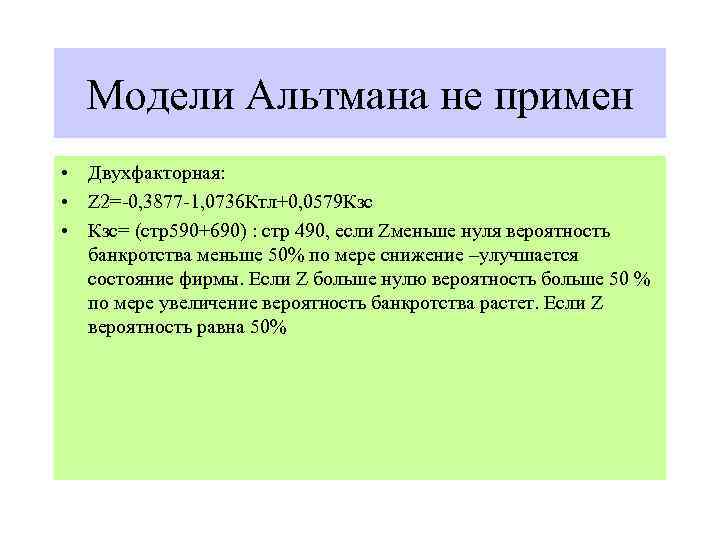 Модели Альтмана не примен

• Двухфакторная:
• Z2=-0,3877-1,0736Ктл+0,0579Кзс
• Кзс= (стр590+690) : стр 490, если Zменьше нуля вероятность банкротства меньше 50% по мере снижение –улучшается состояние фирмы. Если Z больше нулю вероятность больше 50 % по мере увеличение вероятность банкротства растет. Если Z вероятность равна 50%